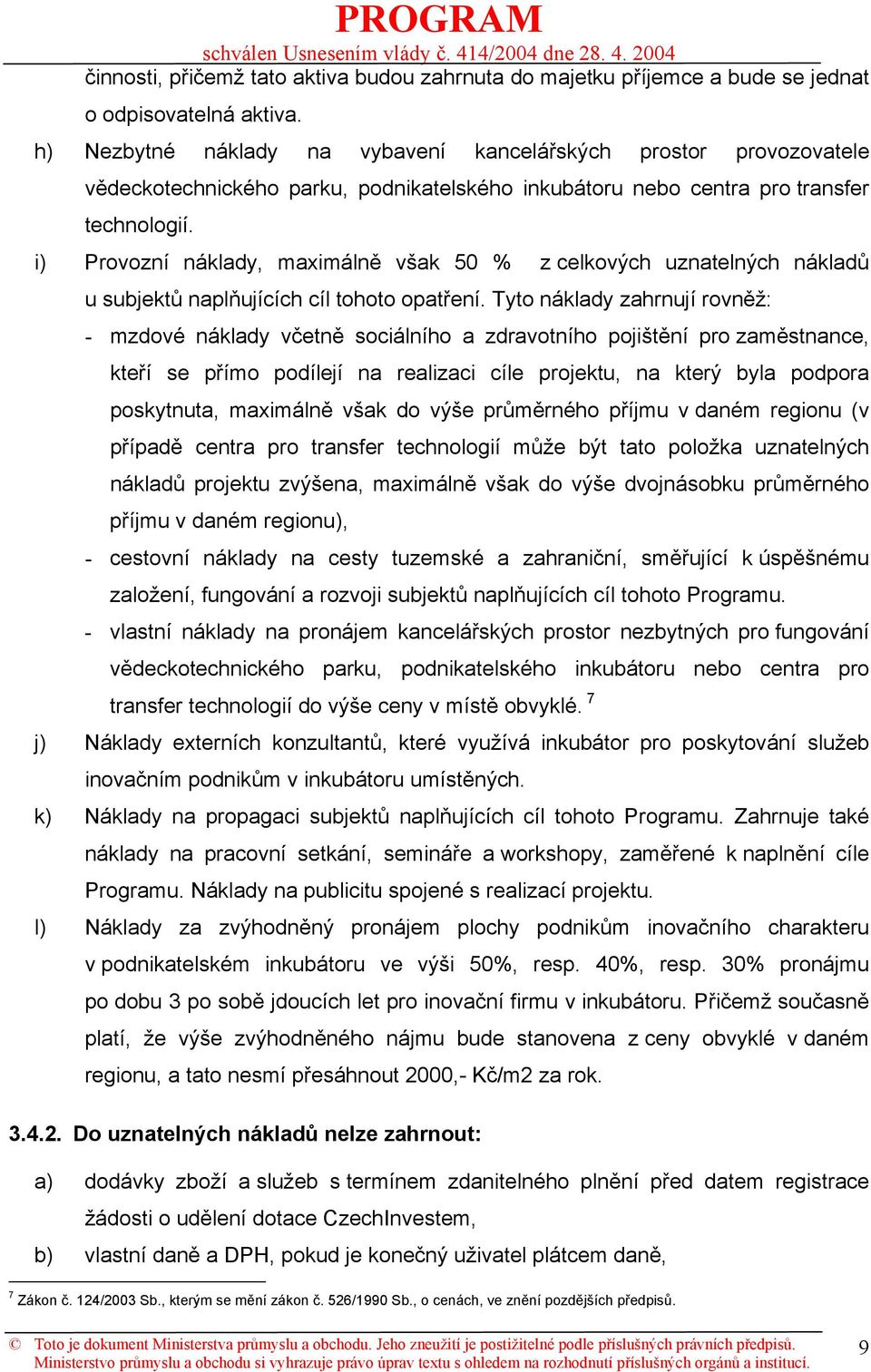 PROGRAM
schválen Usnesením vlády č. 414/2004 dne 28. 4. 2004

činnosti, přičemž tato aktiva budou zahrnuta do majetku příjemce a bude se jednat o odpisovatelná aktiva.

h) Nezbytné náklady na vybavení kancelářských prostor provozovatele vědeckotechnického parku, podnikatelského inkubátoru nebo centra pro transfer technologií.

i) Provozní náklady, maximálně však 50 % z celkových uznatelných nákladů u subjektů naplňujících cíl tohoto opatření. Tyto náklady zahrnují rovněž:

- mzdové náklady včetně sociálního a zdravotního pojištění pro zaměstnance, kteří se přímo podílejí na realizaci cíle projektu, na který byla podpora poskytnuta, maximálně však do výše průměrného příjmu v daném regionu (v případě centra pro transfer technologií může být tato položka uznatelných nákladů projektu zvýšena, maximálně však do výše dvojnásobku průměrného příjmu v daném regionu),

- cestovní náklady na cesty tuzemské a zahraniční, směřující k úspěšnému založení, fungování a rozvoji subjektů naplňujících cíl tohoto Programu.

- vlastní náklady na pronájem kancelářských prostor nezbytných pro fungování vědeckotechnického parku, podnikatelského inkubátoru nebo centra pro transfer technologií do výše ceny v místě obvyklé. $^7$

j) Náklady externích konzultantů, které využívá inkubátor pro poskytování služeb inovačním podnikům v inkubátoru umístěných.

k) Náklady na propagaci subjektů naplňujících cíl tohoto Programu. Zahrnuje také náklady na pracovní setkání, semináře a workshopy, zaměřené k naplnění cíle Programu. Náklady na publicitu spojené s realizací projektu.

l) Náklady za zvýhodněný pronájem plochy podnikům inovačního charakteru v podnikatelském inkubátoru ve výši 50%, resp. 40%, resp. 30% pronájmu po dobu 3 po sobě jdoucích let pro inovační firmu v inkubátoru. Přičemž současně platí, že výše zvýhodněného nájmu bude stanovena z ceny obvyklé v daném regionu, a tato nesmí přesáhnout 2000,- Kč/m2 za rok.

3.4.2. Do uznatelných nákladů nelze zahrnout:

a) dodávky zboží a služeb s termínem zdanitelného plnění před datem registrace žádosti o udělení dotace CzechInvestem,

b) vlastní daně a DPH, pokud je konečný uživatel plátcem daně,

$^7$ Zákon č. 124/2003 Sb., kterým se mění zákon č. 526/1990 Sb., o cenách, ve znění pozdějších předpisů.

© Toto je dokument Ministerstva průmyslu a obchodu. Jeho zneužití je postižitelné podle příslušných právních předpisů. Ministerstvo průmyslu a obchodu si vyhrazuje právo úprav textu s ohledem na rozhodnutí příslušných orgánů a institucí.

9